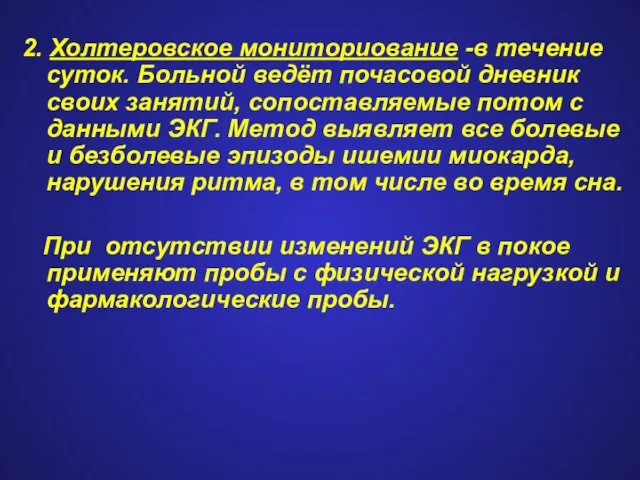 2. Холтеровское мониториование -в течение суток. Больной ведёт почасовой дневник своих занятий, сопоставляемые потом с данными ЭКГ. Метод выявляет все болевые и безболевые эпизоды ишемии миокарда, нарушения ритма, в том числе во время сна.

При отсутствии изменений ЭКГ в покое применяют пробы с физической нагрузкой и фармакологические пробы.